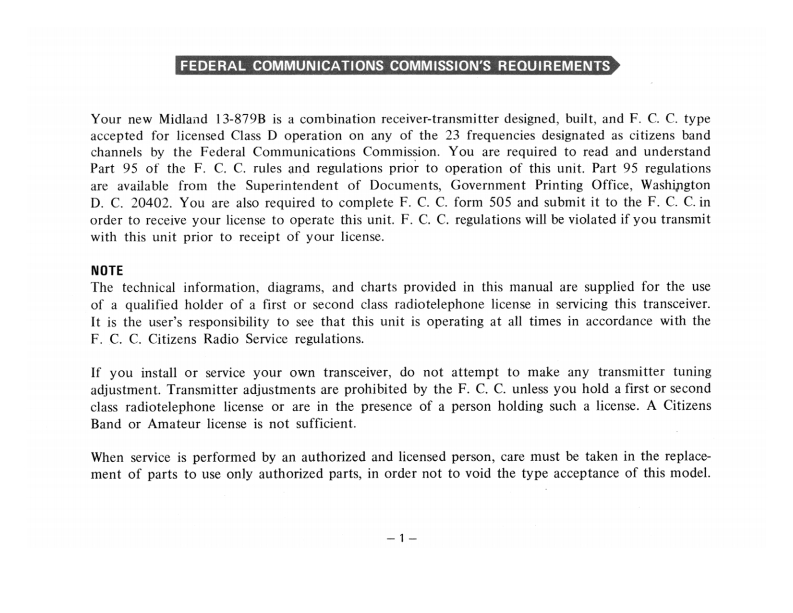 FEDERAL COMMUNICATIONS COMMISSION'S REQUIREMENTS

Your new Midland 13-879B is a combination receiver-transmitter designed, built, and F. C. C. type accepted for licensed Class D operation on any of the 23 frequencies designated as citizens band channels by the Federal Communications Commission. You are required to read and understand Part 95 of the F. C. C. rules and regulations prior to operation of this unit. Part 95 regulations are available from the Superintendent of Documents, Government Printing Office, Washington D. C. 20402. You are also required to complete F. C. C. form 505 and submit it to the F. C. C. in order to receive your license to operate this unit. F. C. C. regulations will be violated if you transmit with this unit prior to receipt of your license.

NOTE
The technical information, diagrams, and charts provided in this manual are supplied for the use of a qualified holder of a first or second class radiotelephone license in servicing this transceiver. It is the user's responsibility to see that this unit is operating at all times in accordance with the F. C. C. Citizens Radio Service regulations.

If you install or service your own transceiver, do not attempt to make any transmitter tuning adjustment. Transmitter adjustments are prohibited by the F. C. C. unless you hold a first or second class radiotelephone license or are in the presence of a person holding such a license. A Citizens Band or Amateur license is not sufficient.

When service is performed by an authorized and licensed person, care must be taken in the replacement of parts to use only authorized parts, in order not to void the type acceptance of this model.

– 1 –